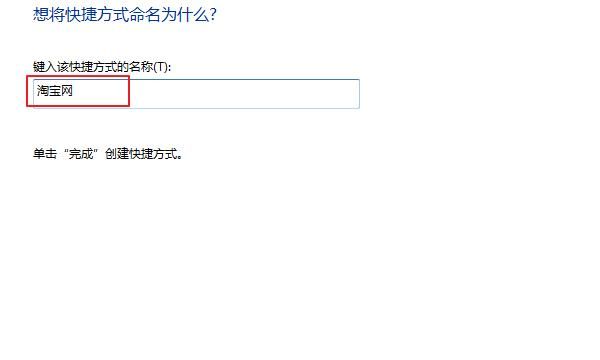 想将快捷方式命名为什么?

键入该快捷方式的名称(T):

淘宝网

单击“完成”创建快捷方式。